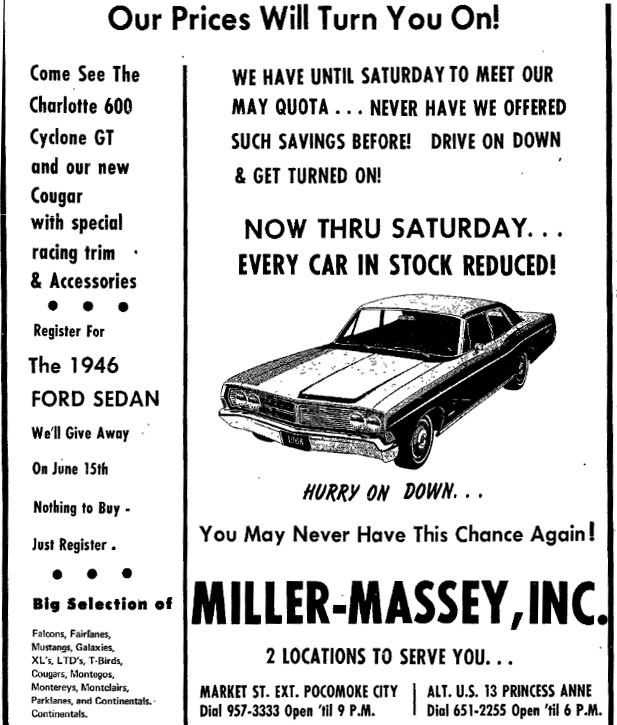 Our Prices Will Turn You On!

Come See The Charlotte 600 Cyclone GT and our new Cougar with special racing trim & Accessories

• • •

Register For

The 1946 FORD SEDAN

We'll Give Away On June 15th

Nothing to Buy - Just Register.

• • •

Big Selection of

Falcons, Fairlanes, Mustangs, Galaxies, XL's, LTD's, T-Birds, Cougars, Montegos, Montereys, Montclairs, Parklanes, and Continentals. Continentals.

WE HAVE UNTIL SATURDAY TO MEET OUR MAY QUOTA . . . NEVER HAVE WE OFFERED SUCH SAVINGS BEFORE! DRIVE ON DOWN & GET TURNED ON!

NOW THRU SATURDAY. . .
EVERY CAR IN STOCK REDUCED!

1968

HURRY ON DOWN. . .

You May Never Have This Chance Again!

MILLER-MASSEY, INC.

2 LOCATIONS TO SERVE YOU. . .

MARKET ST. EXT. POCOMOKE CITY
Dial 957-3333 Open 'til 9 P.M.

ALT. U.S. 13 PRINCESS ANNE
Dial 651-2255 Open 'til 6 P.M.